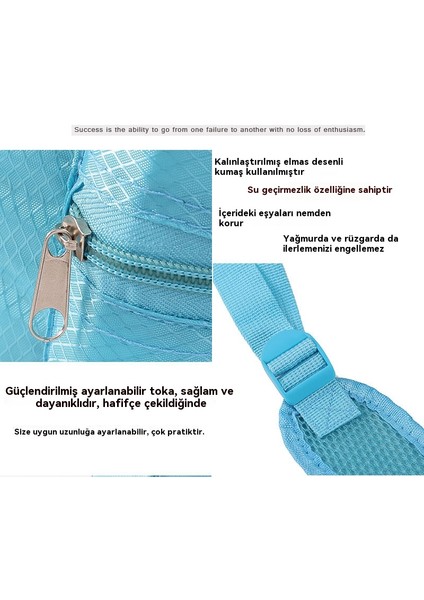 Success is the ability to go from one failure to another with no loss of enthusiasm.

Kalınlaştırılmış elmas desenli kumaş kullanılmıştır

Su geçirmezlik özelliğine sahiptir

İçerideki eşyaları nemden korur

Yağmurda ve rüzgarda da ilerlemenizi engellemez

Güçlendirilmiş ayarlanabilir toka, sağlam ve dayanıklıdır, hafifçe çekildiğinde

Size uygun uzunluğa ayarlanabilir, çok pratiktir.